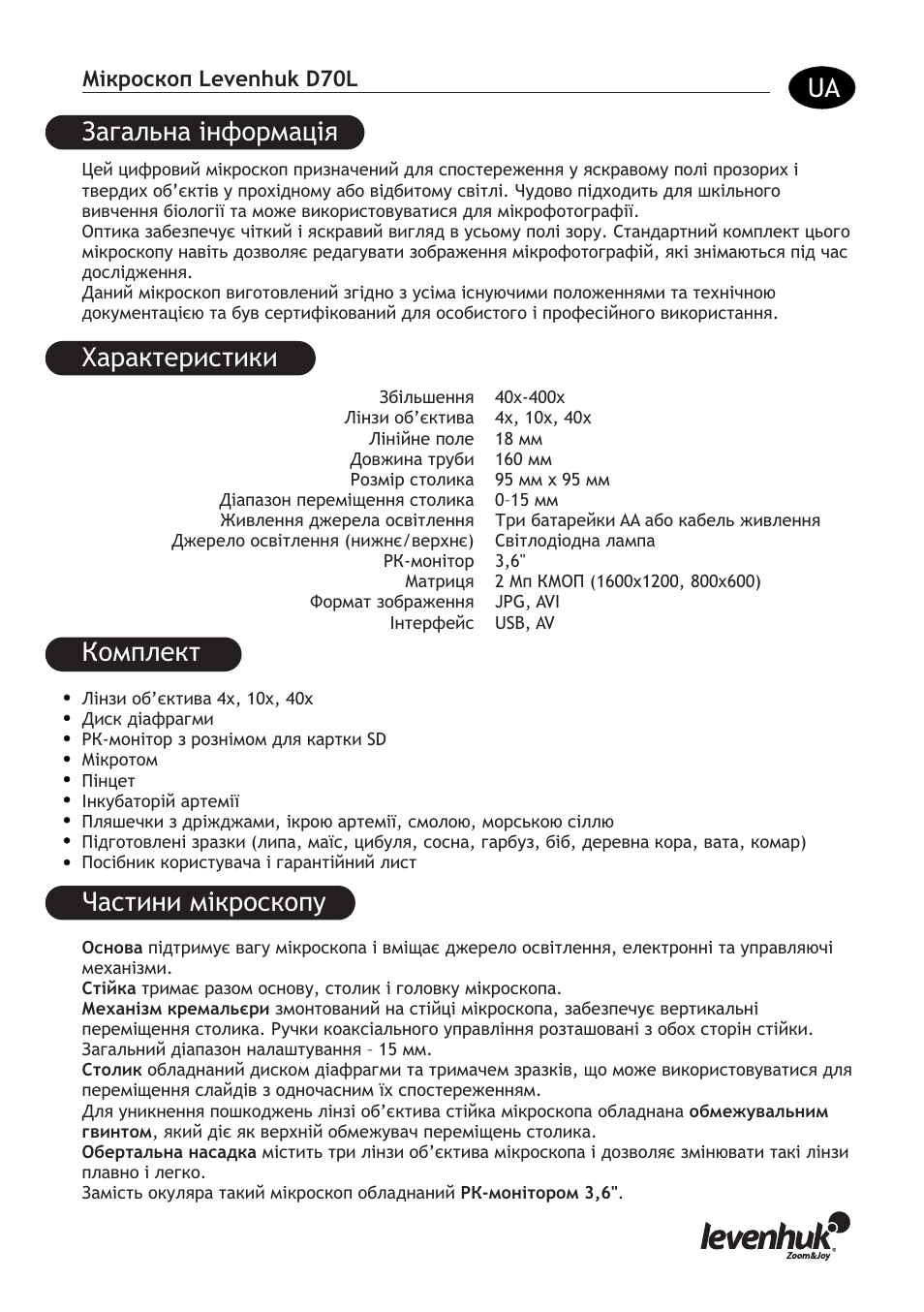 Мікроскоп Levenhuk D70L

UA

Загальна інформація

Цей цифровий мікроскоп призначений для спостереження у яскравому полі прозорих і твердих об'єктів у прохідному або відбитому світлі. Чудово підходить для шкільного вивчення біології та може використовуватися для мікрофотографії.
Оптика забезпечує чіткий і яскравий вигляд в усьому полі зору. Стандартний комплект цього мікроскопу навіть дозволяє редагувати зображення мікрофотографій, які знімаються під час дослідження.
Даний мікроскоп виготовлений згідно з усіма існуючими положеннями та технічною документацією та був сертифікований для особистого і професійного використання.

Характеристики

| | |
|---|---|
| Збільшення | 40x-400x |
| Лінзи об'єктива | 4x, 10x, 40x |
| Лінійне поле | 18 мм |
| Довжина труби | 160 мм |
| Розмір столика | 95 мм x 95 мм |
| Діапазон переміщення столика | 0–15 мм |
| Живлення джерела освітлення | Три батарейки АА або кабель живлення |
| Джерело освітлення (нижнє/верхнє) | Світлодіодна лампа |
| РК-монітор | 3,6" |
| Матриця | 2 Мп КМОП (1600x1200, 800x600) |
| Формат зображення | JPG, AVI |
| Інтерфейс | USB, AV |

Комплект

• Лінзи об'єктива 4x, 10x, 40x
• Диск діафрагми
• РК-монітор з рознімом для картки SD
• Мікротом
• Пінцет
• Інкубаторій артемії
• Пляшечки з дріжджами, ікрою артемії, смолою, морською сіллю
• Підготовлені зразки (липа, маїс, цибуля, сосна, гарбуз, біб, деревна кора, вата, комар)
• Посібник користувача і гарантійний лист

Частини мікроскопу

Основа підтримує вагу мікроскопа і вміщає джерело освітлення, електронні та управляючі механізми.
Стійка тримає разом основу, столик і головку мікроскопа.
Механізм кремальєри змонтований на стійці мікроскопа, забезпечує вертикальні переміщення столика. Ручки коаксіального управління розташовані з обох сторін стійки. Загальний діапазон налаштування – 15 мм.
Столик обладнаний диском діафрагми та тримачем зразків, що може використовуватися для переміщення слайдів з одночасним їх спостереженням.
Для уникнення пошкоджень лінзі об'єктива стійка мікроскопа обладнана обмежувальним гвинтом, який діє як верхній обмежувач переміщень столика.
Обертальна насадка містить три лінзи об'єктива мікроскопа і дозволяє змінювати такі лінзи плавно і легко.
Замість окуляра такий мікроскоп обладнаний РК-монітором 3,6".

levenhuk
Zoom&Joy